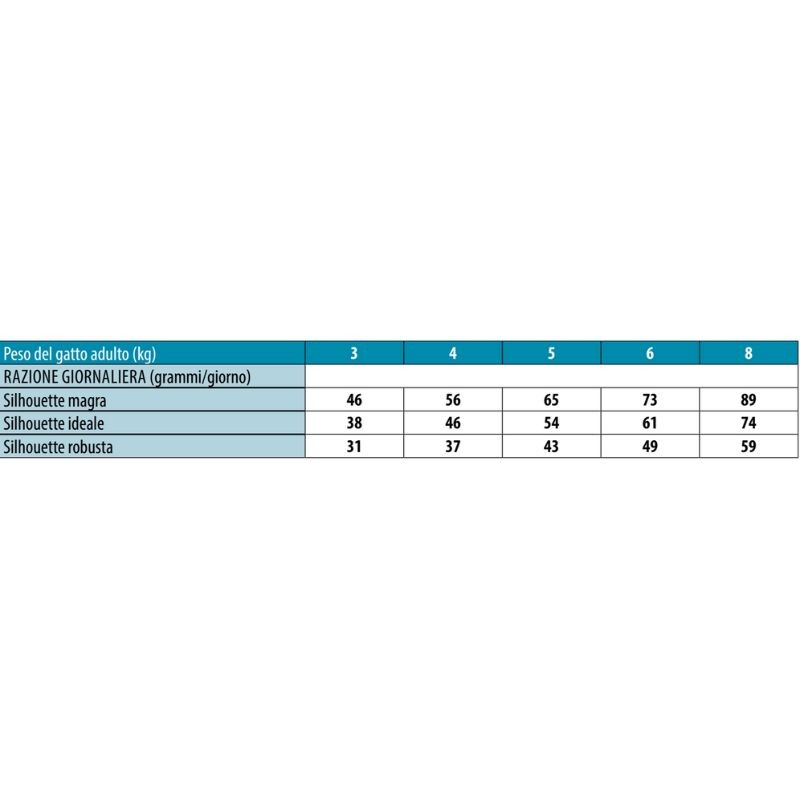 | Peso del gatto adulto (kg) | 3 | 4 | 5 | 6 | 8 |
|---|---|---|---|---|---|
| RAZIONE GIORNALIERA (grammi/giorno) | | | | | |
| Silhouette magra | 46 | 56 | 65 | 73 | 89 |
| Silhouette ideale | 38 | 46 | 54 | 61 | 74 |
| Silhouette robusta | 31 | 37 | 43 | 49 | 59 |